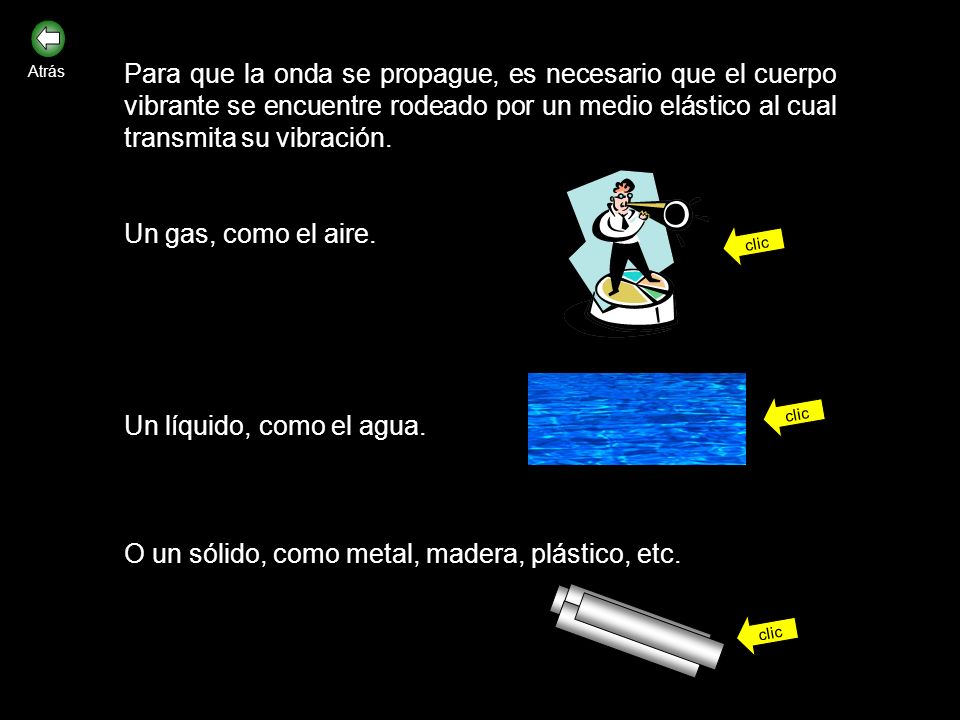 Atrás

Para que la onda se propague, es necesario que el cuerpo vibrante se encuentre rodeado por un medio elástico al cual transmita su vibración.

Un gas, como el aire.

clic

Un líquido, como el agua.

clic

O un sólido, como metal, madera, plástico, etc.

clic